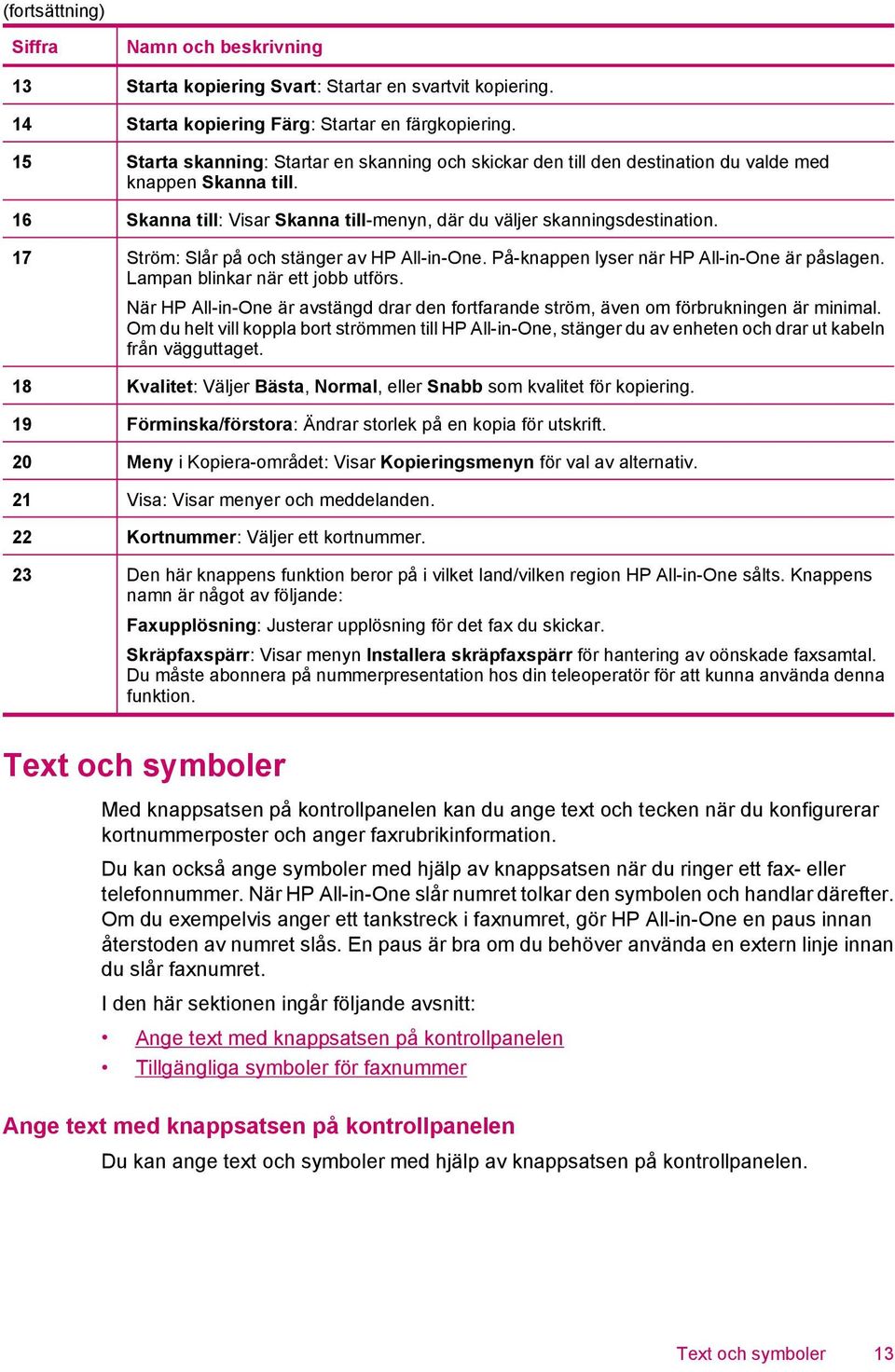 (fortsättning)

| Siffra | Namn och beskrivning |
|---|---|
| 13 | Starta kopiering Svart: Startar en svartvit kopiering. |
| 14 | Starta kopiering Färg: Startar en färgkopiering. |
| 15 | Starta skanning: Startar en skanning och skickar den till den destination du valde med knappen Skanna till. |
| 16 | Skanna till: Visar Skanna till-menyn, där du väljer skanningsdestination. |
| 17 | Ström: Slår på och stänger av HP All-in-One. På-knappen lyser när HP All-in-One är påslagen. Lampan blinkar när ett jobb utförs. När HP All-in-One är avstängd drar den fortfarande ström, även om förbrukningen är minimal. Om du helt vill koppla bort strömmen till HP All-in-One, stänger du av enheten och drar ut kabeln från vägguttaget. |
| 18 | Kvalitet: Väljer Bästa, Normal, eller Snabb som kvalitet för kopiering. |
| 19 | Förminska/förstora: Ändrar storlek på en kopia för utskrift. |
| 20 | Meny i Kopiera-området: Visar Kopieringsmenyn för val av alternativ. |
| 21 | Visa: Visar menyer och meddelanden. |
| 22 | Kortnummer: Väljer ett kortnummer. |
| 23 | Den här knappens funktion beror på i vilket land/vilken region HP All-in-One sålts. Knappens namn är något av följande: Faxupplösning: Justerar upplösning för det fax du skickar. Skräpfaxspärr: Visar menyn Installera skräpfaxspärr för hantering av oönskade faxsamtal. Du måste abonnera på nummerpresentation hos din teleoperatör för att kunna använda denna funktion. |

Text och symboler

Med knappsatsen på kontrollpanelen kan du ange text och tecken när du konfigurerar kortnummerposter och anger faxrubrikinformation.

Du kan också ange symboler med hjälp av knappsatsen när du ringer ett fax- eller telefonnummer. När HP All-in-One slår numret tolkar den symbolen och handlar därefter. Om du exempelvis anger ett tankstreck i faxnumret, gör HP All-in-One en paus innan återstoden av numret slås. En paus är bra om du behöver använda en extern linje innan du slår faxnumret.

I den här sektionen ingår följande avsnitt:

• Ange text med knappsatsen på kontrollpanelen
• Tillgängliga symboler för faxnummer

Ange text med knappsatsen på kontrollpanelen

Du kan ange text och symboler med hjälp av knappsatsen på kontrollpanelen.

Text och symboler 13